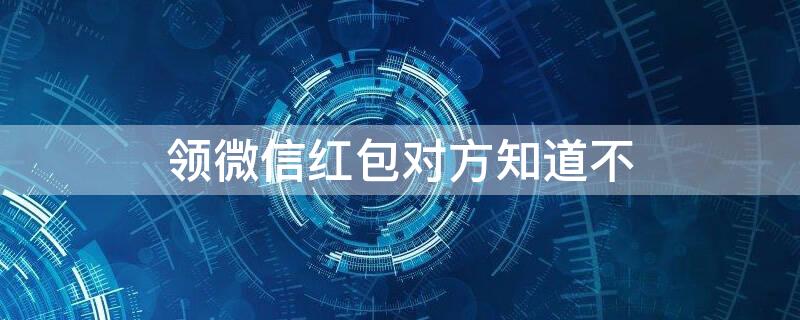 领微信红包对方知道不